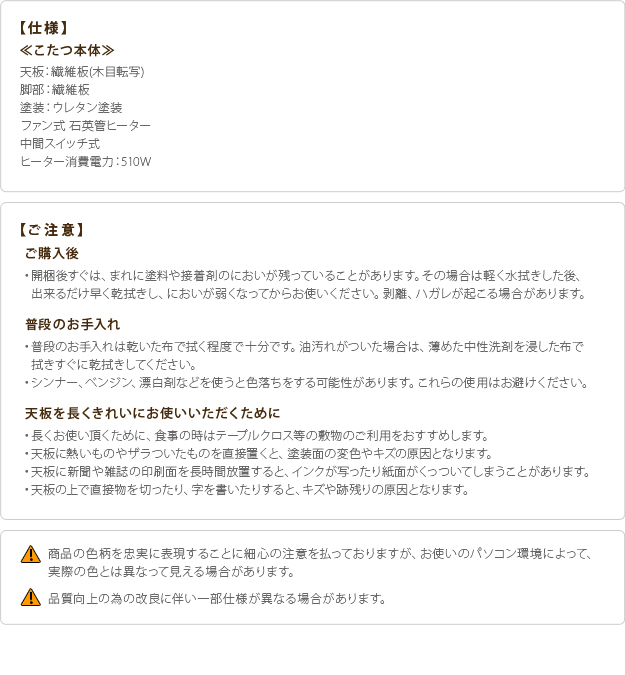 【仕様】
≪こたつ本体≫
天板：繊維板(木目転写)
脚部：繊維板
塗装：ウレタン塗装
ファン式 石英管ヒーター
中間スイッチ式
ヒーター消費電力：510W

【ご注意】
ご購入後
・開梱後すぐは、まれに塗料や接着剤のにおいが残っていることがあります。その場合は軽く水拭きした後、出来るだけ早く乾拭きし、においが弱くなってからお使いください。剥離、ハガレが起こる場合があります。

普段のお手入れ
・普段のお手入れは乾いた布で拭く程度で十分です。油汚れがついた場合は、薄めた中性洗剤を浸した布で拭きすぐに乾拭きしてください。
・シンナー、ベンジン、漂白剤などを使うと色落ちをする可能性があります。これらの使用はお避けください。

天板を長くきれいにお使いいただくために
・長くお使い頂くために、食事の時はテーブルクロス等の敷物のご利用をおすすめします。
・天板に熱いものやザラついたものを直接置くと、塗装面の変色やキズの原因となります。
・天板に新聞や雑誌の印刷面を長時間放置すると、インクが写ったり紙面がくっついてしまうことがあります。
・天板の上で直接物を切ったり、字を書いたりすると、キズや跡残りの原因となります。

商品の色柄を忠実に表現することに細心の注意を払っておりますが、お使いのパソコン環境によって、実際の色とは異なって見える場合があります。

品質向上の為の改良に伴い一部仕様が異なる場合があります。